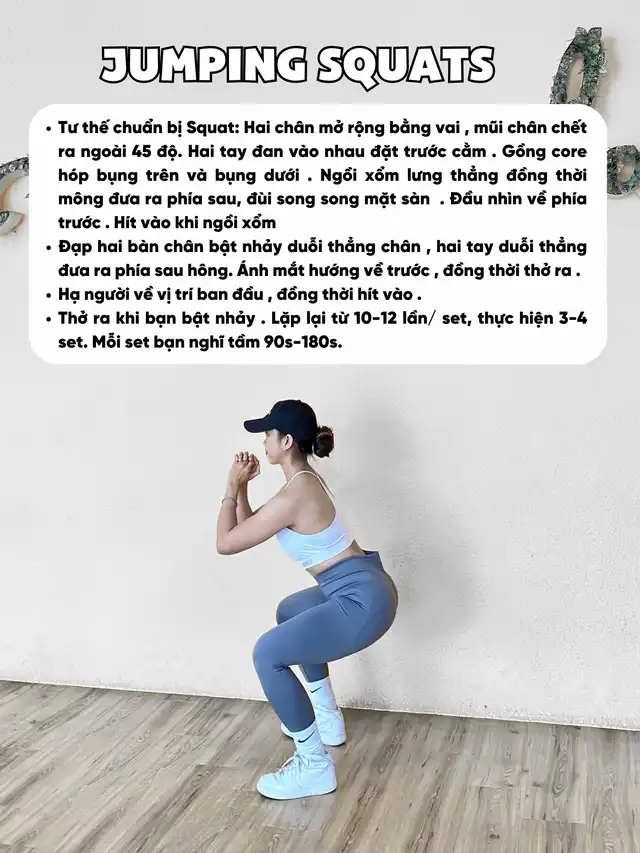 JUMPING SQUATS

• Tư thế chuẩn bị Squat: Hai chân mở rộng bằng vai , mũi chân chết ra ngoài 45 độ. Hai tay đan vào nhau đặt trước cằm . Gồng core hóp bụng trên và bụng dưới . Ngồi xổm lưng thẳng đồng thời mông đưa ra phía sau, đùi song song mặt sàn . Đầu nhìn về phía trước . Hít vào khi ngồi xổm
• Đạp hai bàn chân bật nhảy duỗi thẳng chân , hai tay duỗi thẳng đưa ra phía sau hông. Ánh mắt hướng về trước , đồng thời thở ra .
• Hạ người về vị trí ban đầu , đồng thời hít vào .
• Thở ra khi bạn bật nhảy . Lặp lại từ 10-12 lần/ set, thực hiện 3-4 set. Mỗi set bạn nghỉ tầm 90s-180s.